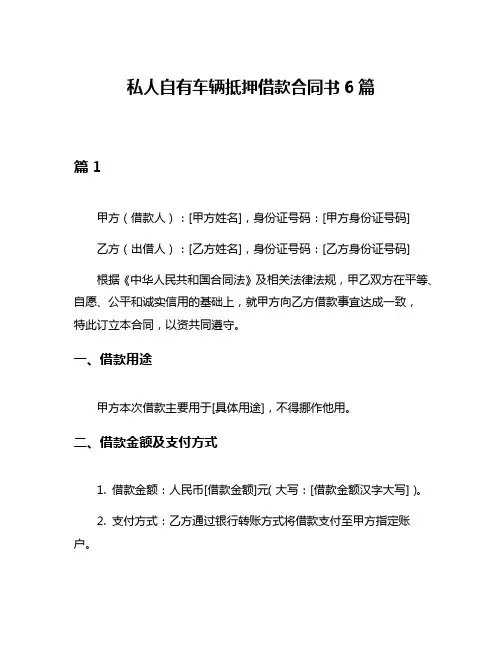 私人自有车辆抵押借款合同书 6 篇

篇 1

甲方（借款人）：[甲方姓名]，身份证号码：[甲方身份证号码]

乙方（出借人）：[乙方姓名]，身份证号码：[乙方身份证号码]

根据《中华人民共和国合同法》及相关法律法规，甲乙双方在平等、自愿、公平和诚实信用的基础上，就甲方向乙方借款事宜达成一致，特此订立本合同，以资共同遵守。

一、借款用途

甲方本次借款主要用于[具体用途]，不得挪作他用。

二、借款金额及支付方式

1. 借款金额：人民币[借款金额]元( 大写：[借款金额汉字大写] )。

2. 支付方式：乙方通过银行转账方式将借款支付至甲方指定账户。